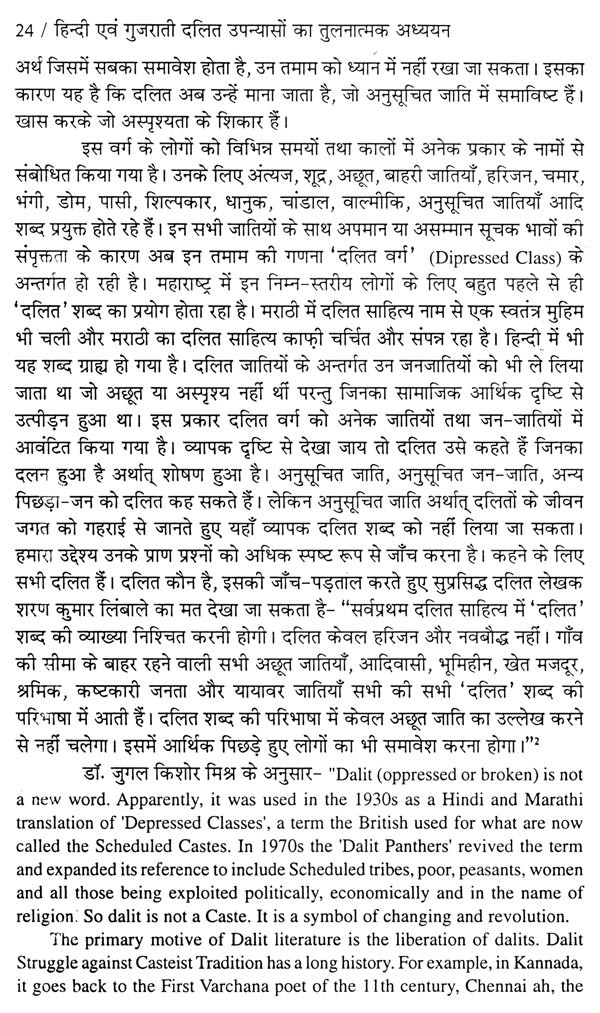 24 / हिन्दी एवं गुजराती दलित उपन्यासों का तुलनात्मक अध्ययन

अर्थ जिसमें सबका समावेश होता है, उन तमाम को ध्यान में नहीं रखा जा सकता। इसका कारण यह है कि दलित अब उन्हें माना जाता है, जो अनुसूचित जाति में समाविष्ट हैं। खास करके जो अस्पृश्यता के शिकार हैं।

इस वर्ग के लोगों को विभिन्न समयों तथा कालों में अनेक प्रकार के नामों से संबोधित किया गया है। उनके लिए अंत्यज, शूद्र, अछूत, बाहरी जातियाँ, हरिजन, चमार, भंगी, डोम, पासी, शिल्पकार, धानुक, चांडाल, वाल्मीकि, अनुसूचित जातियाँ आदि शब्द प्रयुक्त होते रहे हैं। इन सभी जातियों के साथ अपमान या असम्मान सूचक भावों की संपृक्तता के कारण अब इन तमाम की गणना 'दलित वर्ग' (Dipressed Class) के अन्तर्गत हो रही है। महाराष्ट्र में इन निम्न-स्तरीय लोगों के लिए बहुत पहले से ही 'दलित' शब्द का प्रयोग होता रहा है। मराठी में दलित साहित्य नाम से एक स्वतंत्र मुहिम भी चली और मराठी का दलित साहित्य काफ़ी चर्चित और संपन्न रहा है। हिन्दी में भी यह शब्द ग्राह्य हो गया है। दलित जातियों के अन्तर्गत उन जनजातियों को भी ले लिया जाता था जो अछूत या अस्पृश्य नहीं थीं परन्तु जिनका सामाजिक आर्थिक दृष्टि से उत्पीड़न हुआ था। इस प्रकार दलित वर्ग को अनेक जातियों तथा जन-जातियों में आवंटित किया गया है। व्यापक दृष्टि से देखा जाय तो दलित उसे कहते हैं जिनका दलन हुआ है अर्थात् शोषण हुआ है। अनुसूचित जाति, अनुसूचित जन-जाति, अन्य पिछड़ा-जन को दलित कह सकते हैं। लेकिन अनुसूचित जाति अर्थात् दलितों के जीवन जगत को गहराई से जानते हुए यहाँ व्यापक दलित शब्द को नहीं लिया जा सकता। हमारा उद्देश्य उनके प्राण प्रश्नों को अधिक स्पष्ट रूप से जाँच करना है। कहने के लिए सभी दलित हैं। दलित कौन है, इसकी जाँच-पड़ताल करते हुए सुप्रसिद्ध दलित लेखक शरण कुमार लिंबाले का मत देखा जा सकता है- "सर्वप्रथम दलित साहित्य में 'दलित' शब्द की व्याख्या निश्चित करनी होगी। दलित केवल हरिजन और नवबौद्ध नहीं। गाँव की सीमा के बाहर रहने वाली सभी अछूत जातियाँ, आदिवासी, भूमिहीन, खेत मजदूर, श्रमिक, कष्टकारी जनता और यायावर जातियाँ सभी की सभी 'दलित' शब्द की परिभाषा में आती हैं। दलित शब्द की परिभाषा में केवल अछूत जाति का उल्लेख करने से नहीं चलेगा। इसमें आर्थिक पिछड़े हुए लोगों का भी समावेश करना होगा।"²

डॉ. जुगल किशोर मिश्र के अनुसार- "Dalit (oppressed or broken) is not a new word. Apparently, it was used in the 1930s as a Hindi and Marathi translation of 'Depressed Classes', a term the British used for what are now called the Scheduled Castes. In 1970s the 'Dalit Panthers' revived the term and expanded its reference to include Scheduled tribes, poor, peasants, women and all those being exploited politically, economically and in the name of religion. So dalit is not a Caste. It is a symbol of changing and revolution.

The primary motive of Dalit literature is the liberation of dalits. Dalit Struggle against Casteist Tradition has a long history. For example, in Kannada, it goes back to the First Varchana poet of the 11th century, Chennai ah, the